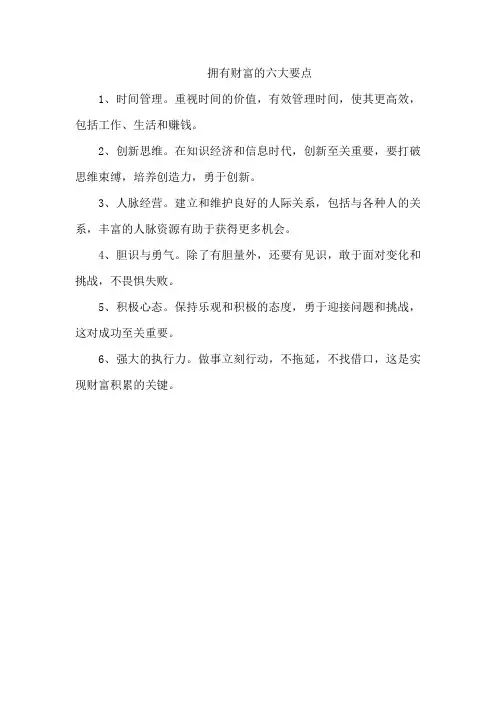 拥有财富的六大要点

1、时间管理。重视时间的价值，有效管理时间，使其更高效，包括工作、生活和赚钱。

2、创新思维。在知识经济和信息时代，创新至关重要，要打破思维束缚，培养创造力，勇于创新。

3、人脉经营。建立和维护良好的人际关系，包括与各种人的关系，丰富的人脉资源有助于获得更多机会。

4、胆识与勇气。除了有胆量外，还要有见识，敢于面对变化和挑战，不畏惧失败。

5、积极心态。保持乐观和积极的态度，勇于迎接问题和挑战，这对成功至关重要。

6、强大的执行力。做事立刻行动，不拖延，不找借口，这是实现财富积累的关键。